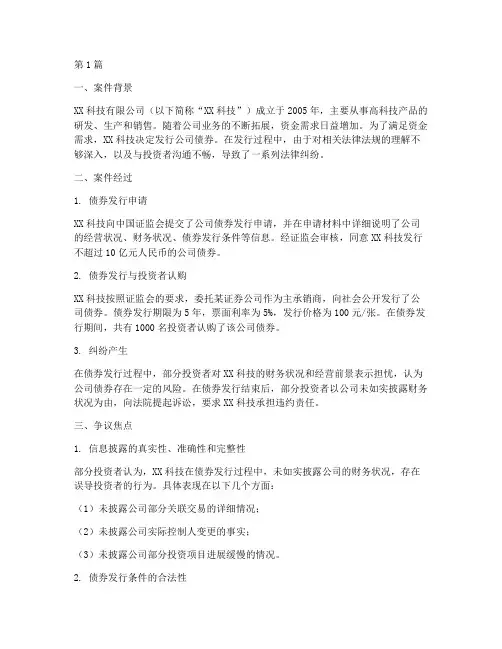 第1篇

一、案件背景

XX科技有限公司（以下简称“XX科技”）成立于2005年，主要从事高科技产品的研发、生产和销售。随着公司业务的不断拓展，资金需求日益增加。为了满足资金需求，XX科技决定发行公司债券。在发行过程中，由于对相关法律法规的理解不够深入，以及与投资者沟通不畅，导致了一系列法律纠纷。

二、案件经过

1. 债券发行申请

XX科技向中国证监会提交了公司债券发行申请，并在申请材料中详细说明了公司的经营状况、财务状况、债券发行条件等信息。经证监会审核，同意XX科技发行不超过10亿元人民币的公司债券。

2. 债券发行与投资者认购

XX科技按照证监会的要求，委托某证券公司作为主承销商，向社会公开发行了公司债券。债券发行期限为5年，票面利率为5%，发行价格为100元/张。在债券发行期间，共有1000名投资者认购了该公司债券。

3. 纠纷产生

在债券发行过程中，部分投资者对XX科技的财务状况和经营前景表示担忧，认为公司债券存在一定的风险。在债券发行结束后，部分投资者以公司未如实披露财务状况为由，向法院提起诉讼，要求XX科技承担违约责任。

三、争议焦点

1. 信息披露的真实性、准确性和完整性

部分投资者认为，XX科技在债券发行过程中，未如实披露公司的财务状况，存在误导投资者的行为。具体表现在以下几个方面：

（1）未披露公司部分关联交易的详细情况；

（2）未披露公司实际控制人变更的事实；

（3）未披露公司部分投资项目进展缓慢的情况。

2. 债券发行条件的合法性